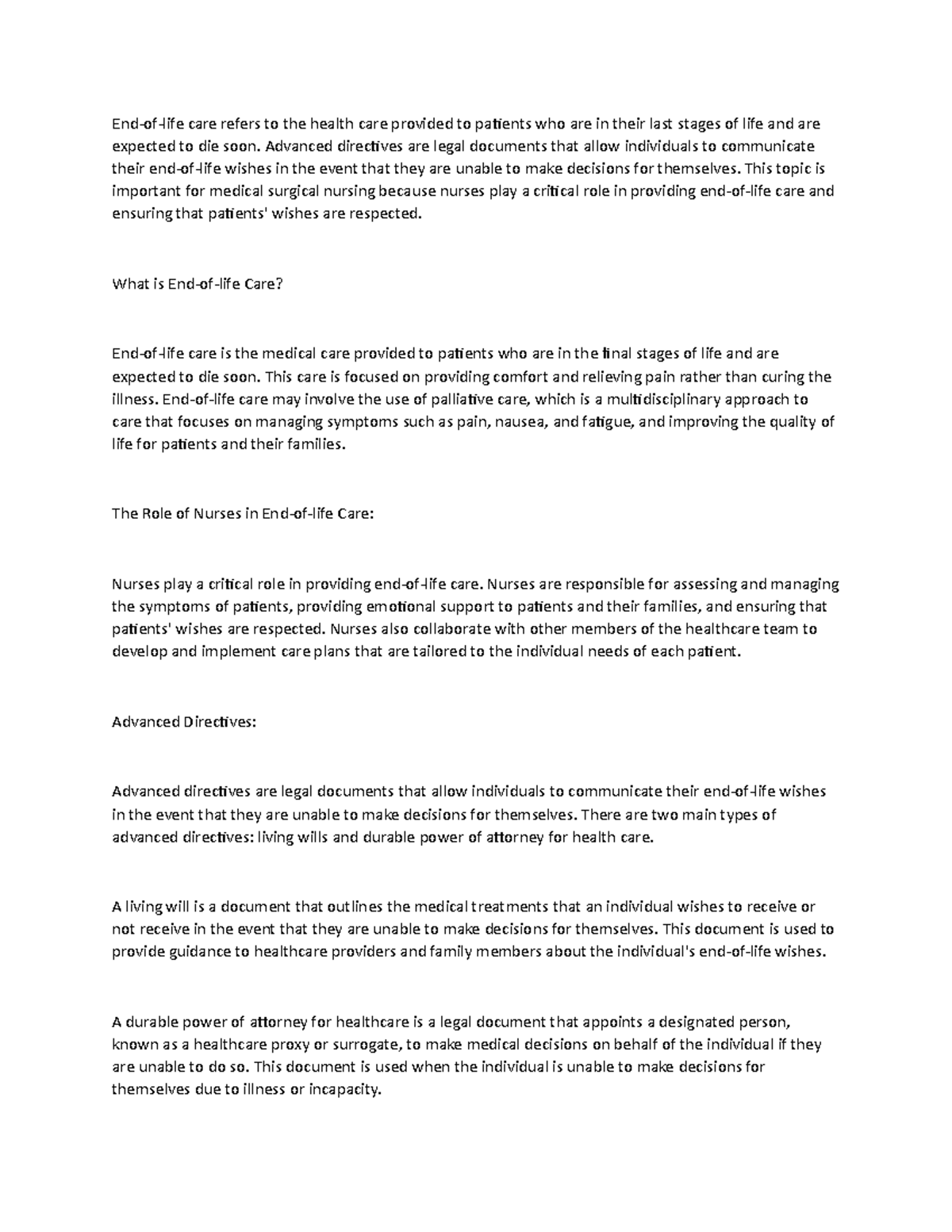 End-of-life care refers to the health care provided to patients who are in their last stages of life and are expected to die soon. Advanced directives are legal documents that allow individuals to communicate their end-of-life wishes in the event that they are unable to make decisions for themselves. This topic is important for medical surgical nursing because nurses play a critical role in providing end-of-life care and ensuring that patients' wishes are respected.

What is End-of-life Care?

End-of-life care is the medical care provided to patients who are in the final stages of life and are expected to die soon. This care is focused on providing comfort and relieving pain rather than curing the illness. End-of-life care may involve the use of palliative care, which is a multidisciplinary approach to care that focuses on managing symptoms such as pain, nausea, and fatigue, and improving the quality of life for patients and their families.

The Role of Nurses in End-of-life Care:

Nurses play a critical role in providing end-of-life care. Nurses are responsible for assessing and managing the symptoms of patients, providing emotional support to patients and their families, and ensuring that patients' wishes are respected. Nurses also collaborate with other members of the healthcare team to develop and implement care plans that are tailored to the individual needs of each patient.

Advanced Directives:

Advanced directives are legal documents that allow individuals to communicate their end-of-life wishes in the event that they are unable to make decisions for themselves. There are two main types of advanced directives: living wills and durable power of attorney for health care.

A living will is a document that outlines the medical treatments that an individual wishes to receive or not receive in the event that they are unable to make decisions for themselves. This document is used to provide guidance to healthcare providers and family members about the individual's end-of-life wishes.

A durable power of attorney for healthcare is a legal document that appoints a designated person, known as a healthcare proxy or surrogate, to make medical decisions on behalf of the individual if they are unable to do so. This document is used when the individual is unable to make decisions for themselves due to illness or incapacity.